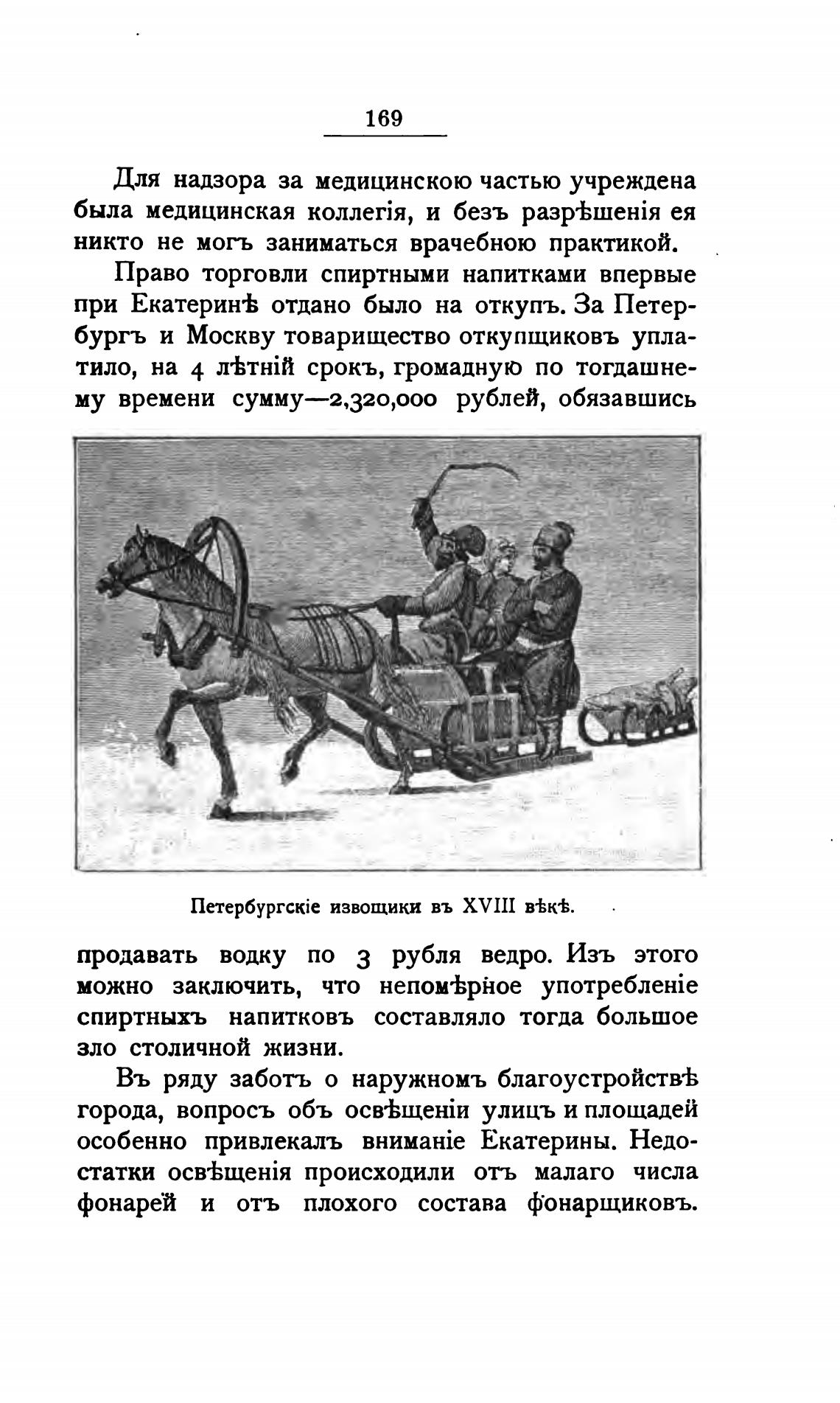 169

Для надзора за медицинскою частью учреждена была медицинская коллегія, и безъ разрѣшенія ея никто не могъ заниматься врачебною практикой.

Право торговли спиртными напитками впервые при Екатеринѣ отдано было на откупъ. За Петербургъ и Москву товарищество откупщиковъ уплатило, на 4 лѣтній срокъ, громадную по тогдашнему времени сумму—2,320,000 рублей, обязавшись

Петербургскіе извощики въ XVIII вѣкѣ.

продавать водку по 3 рубля ведро. Изъ этого можно заключить, что непомѣрное употребленіе спиртныхъ напитковъ составляло тогда большое зло столичной жизни.

Въ ряду заботъ о наружномъ благоустройствѣ города, вопросъ объ освѣщеніи улицъ и площадей особенно привлекалъ вниманіе Екатерины. Недостатки освѣщенія происходили отъ малаго числа фонарей и отъ плохого состава фонарщиковъ.